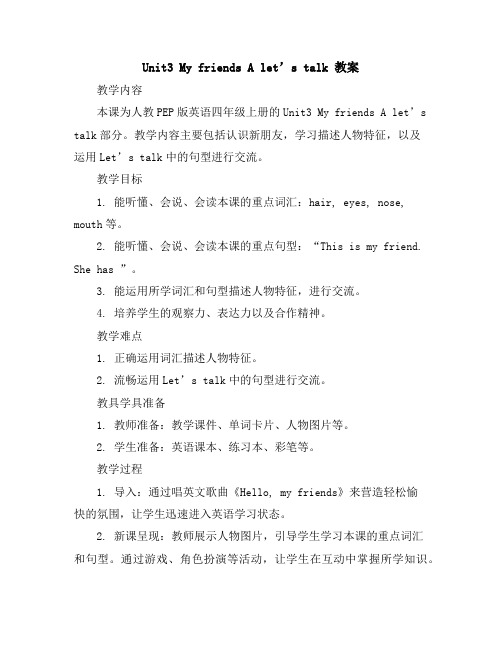 Unit3 My friends A let’s talk 教案

教学内容

本课为人教PEP版英语四年级上册的Unit3 My friends A let’s talk部分。教学内容主要包括认识新朋友，学习描述人物特征，以及运用Let’s talk中的句型进行交流。

教学目标

1. 能听懂、会说、会读本课的重点词汇：hair, eyes, nose, mouth等。

2. 能听懂、会说、会读本课的重点句型：“This is my friend. She has ”。

3. 能运用所学词汇和句型描述人物特征，进行交流。

4. 培养学生的观察力、表达力以及合作精神。

教学难点

1. 正确运用词汇描述人物特征。

2. 流畅运用Let’s talk中的句型进行交流。

教具学具准备

1. 教师准备：教学课件、单词卡片、人物图片等。

2. 学生准备：英语课本、练习本、彩笔等。

教学过程

1. 导入：通过唱英文歌曲《Hello, my friends》来营造轻松愉快的氛围，让学生迅速进入英语学习状态。

2. 新课呈现：教师展示人物图片，引导学生学习本课的重点词汇和句型。通过游戏、角色扮演等活动，让学生在互动中掌握所学知识。